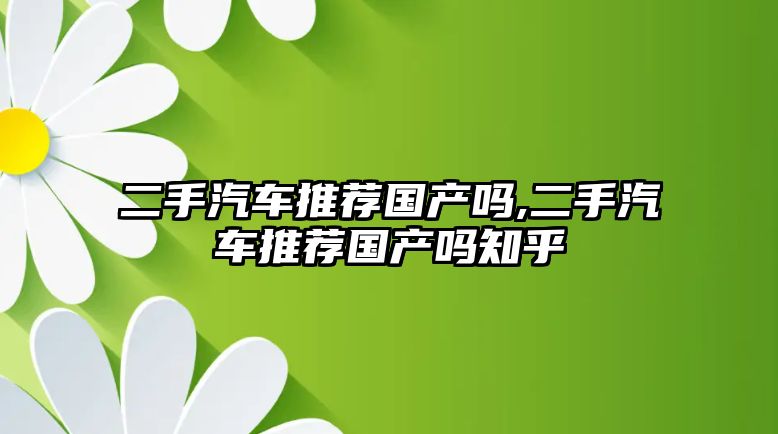 二手汽车推荐国产吗,二手汽车推荐国产吗知乎